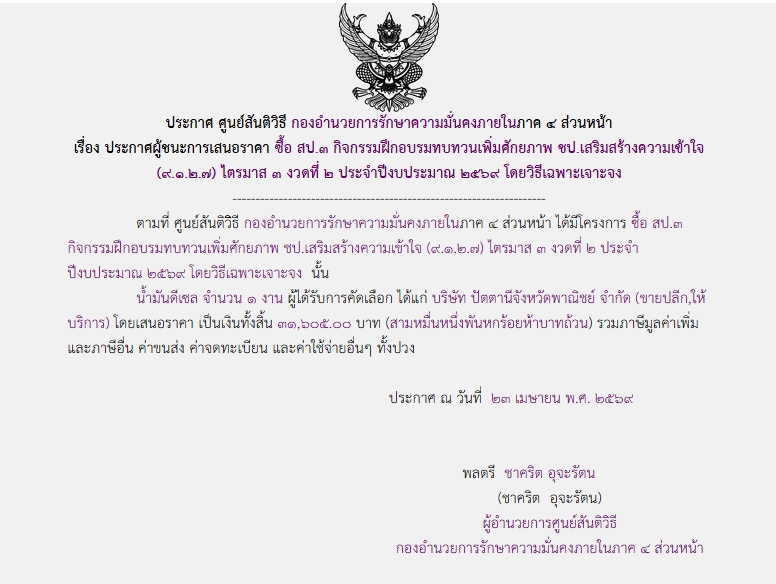 ประกาศ ศูนย์สันติวิธี กองอำนวยการรักษาความมั่นคงภายในภาค ๔ ส่วนหน้า
เรื่อง ประกาศผู้ชนะการเสนอราคา ซื้อ สป.๓ กิจกรรมฝึกอบรมทบทวนเพิ่มศักยภาพ ชป.เสริมสร้างความเข้าใจ (๙.๑.๒.๗) ไตรมาส ๓ งวดที่ ๒ ประจำปีงบประมาณ ๒๕๖๙ โดยวิธีเฉพาะเจาะจง

--------------------------------------------------------------------

ตามที่ ศูนย์สันติวิธี กองอำนวยการรักษาความมั่นคงภายในภาค ๔ ส่วนหน้า ได้มีโครงการ ซื้อ สป.๓ กิจกรรมฝึกอบรมทบทวนเพิ่มศักยภาพ ชป.เสริมสร้างความเข้าใจ (๙.๑.๒.๗) ไตรมาส ๓ งวดที่ ๒ ประจำปีงบประมาณ ๒๕๖๙ โดยวิธีเฉพาะเจาะจง นั้น

น้ำมันดีเซล จำนวน ๑ งาน ผู้ได้รับการคัดเลือก ได้แก่ บริษัท ปัตตานีจังหวัดพาณิชย์ จำกัด (ขายปลีก,ให้บริการ) โดยเสนอราคา เป็นเงินทั้งสิ้น ๓๑,๖๐๕.๐๐ บาท (สามหมื่นหนึ่งพันหกร้อยห้าบาทถ้วน) รวมภาษีมูลค่าเพิ่มและภาษีอื่น ค่าขนส่ง ค่าจดทะเบียน และค่าใช้จ่ายอื่นๆ ทั้งปวง

ประกาศ ณ วันที่ ๒๓ เมษายน พ.ศ. ๒๕๖๙

พลตรี ชาคริต อุจะรัตน
(ชาคริต อุจะรัตน)
ผู้อำนวยการศูนย์สันติวิธี
กองอำนวยการรักษาความมั่นคงภายในภาค ๔ ส่วนหน้า